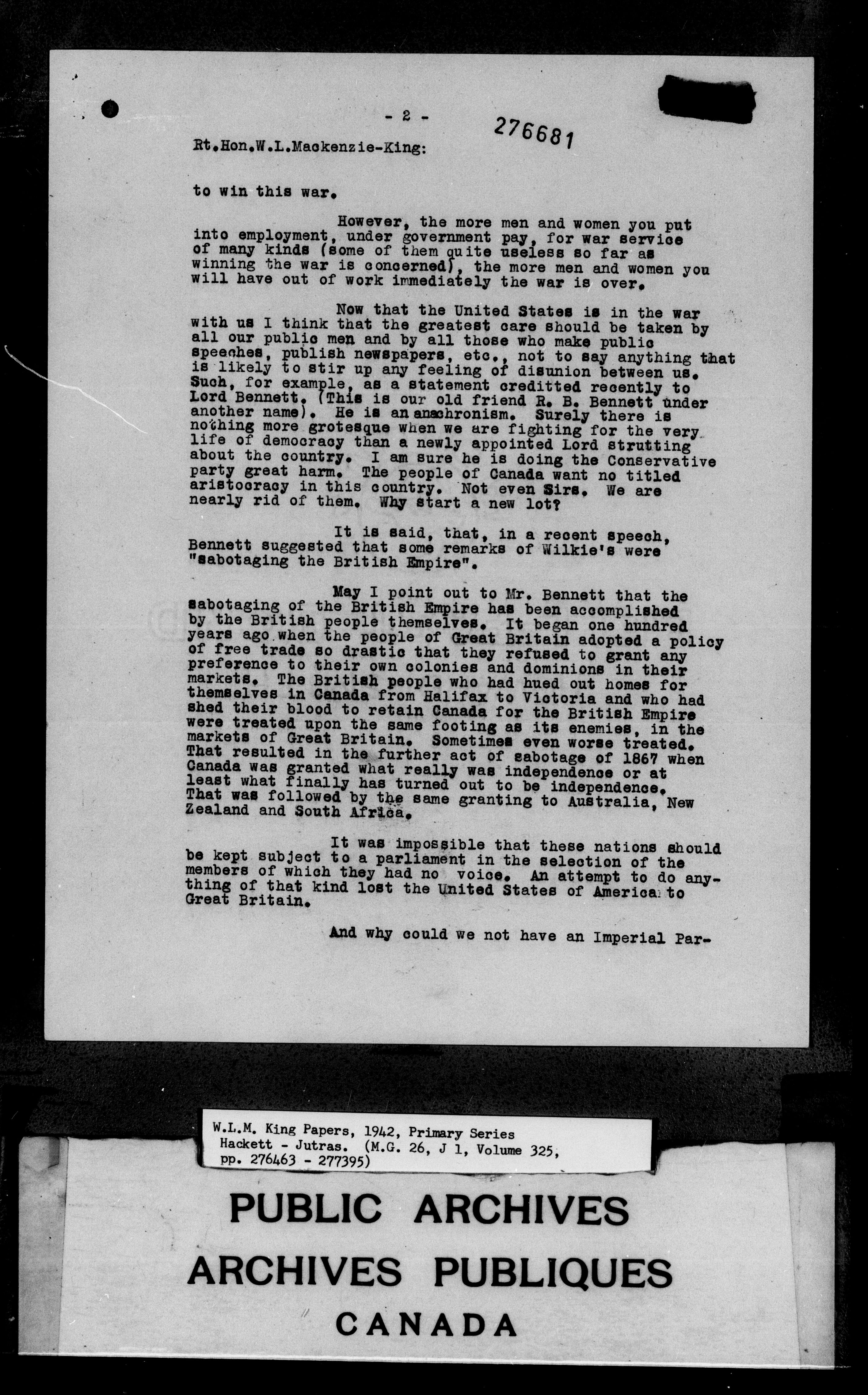 - 2 -

276681

Rt.Hon.W.L.Mackenzie-King:

to win this war.

However, the more men and women you put into employment, under government pay, for war service of many kinds (some of them quite useless so far as winning the war is concerned), the more men and women you will have out of work immediately the war is over.

Now that the United States is in the war with us I think that the greatest care should be taken by all our public men and by all those who make public speeches, publish newspapers, etc., not to say anything that is likely to stir up any feeling of disunion between us. Such, for example, as a statement creditted recently to Lord Bennett. (This is our old friend R. B. Bennett under another name). He is an anachronism. Surely there is nothing more grotesque when we are fighting for the very life of democracy than a newly appointed Lord strutting about the country. I am sure he is doing the Conservative party great harm. The people of Canada want no titled aristocracy in this country. Not even Sirs. We are nearly rid of them. Why start a new lot?

It is said, that, in a recent speech, Bennett suggested that some remarks of Wilkie's were "sabotaging the British Empire".

May I point out to Mr. Bennett that the sabotaging of the British Empire has been accomplished by the British people themselves. It began one hundred years ago when the people of Great Britain adopted a policy of free trade so drastic that they refused to grant any preference to their own colonies and dominions in their markets. The British people who had hued out homes for themselves in Canada from Halifax to Victoria and who had shed their blood to retain Canada for the British Empire were treated upon the same footing as its enemies, in the markets of Great Britain. Sometimes even worse treated. That resulted in the further act of sabotage of 1867 when Canada was granted what really was independence or at least what finally has turned out to be independence. That was followed by the same granting to Australia, New Zealand and South Africa.

It was impossible that these nations should be kept subject to a parliament in the selection of the members of which they had no voice. An attempt to do anything of that kind lost the United States of America to Great Britain.

And why could we not have an Imperial Par-

W.L.M. King Papers, 1942, Primary Series
Hackett - Jutras. (M.G. 26, J 1, Volume 325, pp. 276463 - 277395)

PUBLIC ARCHIVES
ARCHIVES PUBLIQUES
CANADA